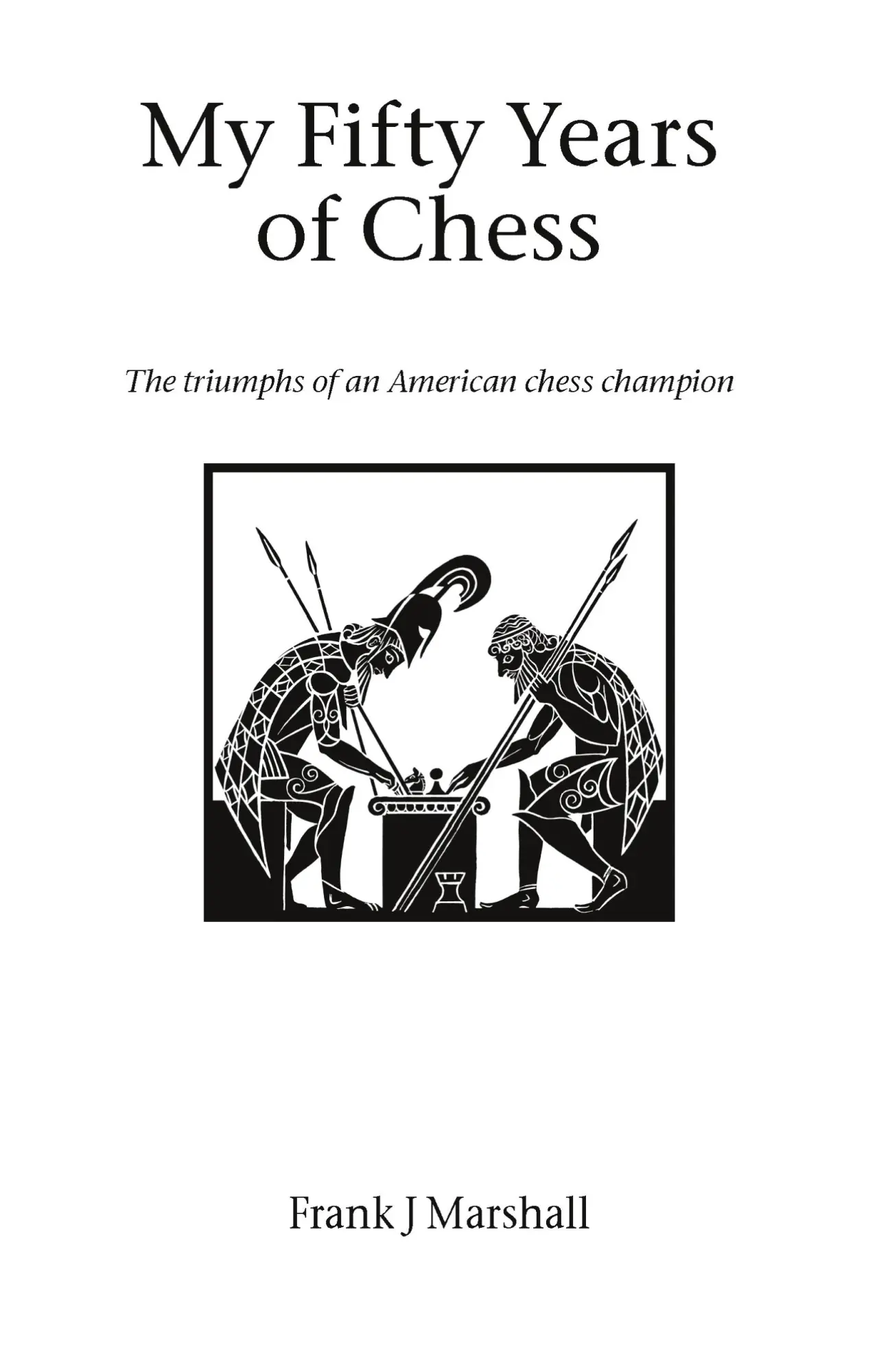 My Fifty Years of Chess

The triumphs of an American chess champion

Frank J Marshall